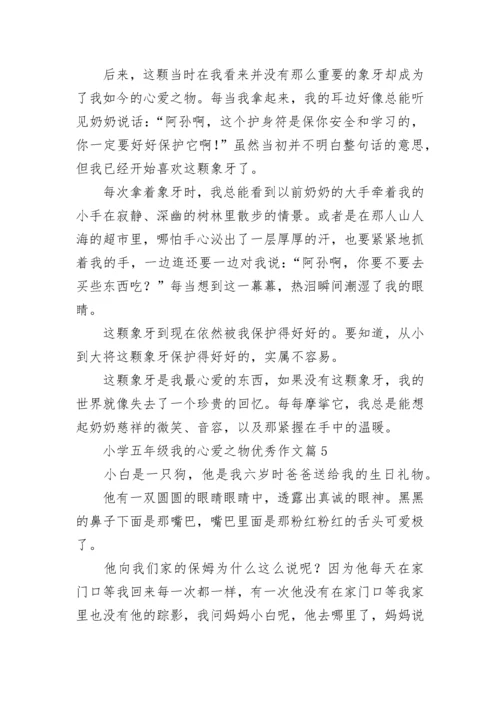 后来，这颗当时在我看来并没有那么重要的象牙却成为了我如今的心爱之物。每当我拿起来，我的耳边好像总能听见奶奶说话：“阿孙啊，这个护身符是保你安全和学习的，你一定要好好保护它啊！”虽然当初并不明白整句话的意思，但我已经开始喜欢这颗象牙了。

每次拿着象牙时，我总能看到以前奶奶的大手牵着我的小手在寂静、深幽的树林里散步的情景。或者是在那人山人海的超市里，哪怕手心泌出了一层厚厚的汗，也要紧紧地抓着我的手，一边逛还要一边对我说：“阿孙啊，你要不要去买些东西吃？”每当想到这一幕幕，热泪瞬间潮湿了我的眼睛。

这颗象牙到现在依然被我保护得好好的。要知道，从小到大将这颗象牙保护得好好的，实属不容易。

这颗象牙是我最心爱的东西，如果没有这颗象牙，我的世界就像失去了一个珍贵的回忆。每每摩挲它，我总是能想起奶奶慈祥的微笑、音容，以及那紧握在手中的温暖。

小学五年级我的心爱之物优秀作文篇5

小白是一只狗，他是我六岁时爸爸送给我的生日礼物。

他有一双圆圆的眼睛眼睛中，透露出真诚的眼神。黑黑的鼻子下面是那嘴巴，嘴巴里面是那粉红粉红的舌头可爱极了。

他向我们家的保姆为什么这么说呢？因为他每天在家门口等我回来每一次都一样，有一次他没有在家门口等我家里也没有他的踪影，我问妈妈小白呢，他去哪里了，妈妈说